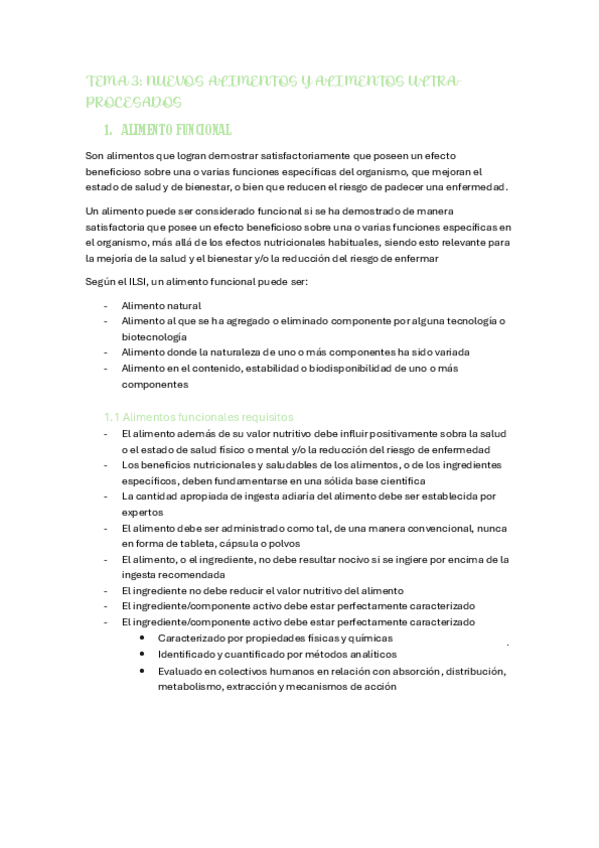 TEMA 3: NUEVOS ALIMENTOS Y ALIMENTOS ULTRA-PROCESADOS

1. ALIMENTO FUNCIONAL

Son alimentos que logran demostrar satisfactoriamente que poseen un efecto beneficioso sobre una o varias funciones específicas del organismo, que mejoran el estado de salud y de bienestar, o bien que reducen el riesgo de padecer una enfermedad.

Un alimento puede ser considerado funcional si se ha demostrado de manera satisfactoria que posee un efecto beneficioso sobre una o varias funciones específicas en el organismo, más allá de los efectos nutricionales habituales, siendo esto relevante para la mejoría de la salud y el bienestar y/o la reducción del riesgo de enfermar

Según el ILSI, un alimento funcional puede ser:

- Alimento natural
- Alimento al que se ha agregado o eliminado componente por alguna tecnología o biotecnología
- Alimento donde la naturaleza de uno o más componentes ha sido variada
- Alimento en el contenido, estabilidad o biodisponibilidad de uno o más componentes

1.1 Alimentos funcionales requisitos

- El alimento además de su valor nutritivo debe influir positivamente sobra la salud o el estado de salud físico o mental y/o la reducción del riesgo de enfermedad
- Los beneficios nutricionales y saludables de los alimentos, o de los ingredientes específicos, deben fundamentarse en una sólida base científica
- La cantidad apropiada de ingesta adiaría del alimento debe ser establecida por expertos
- El alimento debe ser administrado como tal, de una manera convencional, nunca en forma de tableta, cápsula o polvos
- El alimento, o el ingrediente, no debe resultar nocivo si se ingiere por encima de la ingesta recomendada
- El ingrediente no debe reducir el valor nutritivo del alimento
- El ingrediente/componente activo debe estar perfectamente caracterizado
- El ingrediente/componente activo debe estar perfectamente caracterizado
  • Caracterizado por propiedades físicas y químicas
  • Identificado y cuantificado por métodos analíticos
  • Evaluado en colectivos humanos en relación con absorción, distribución, metabolismo, extracción y mecanismos de acción